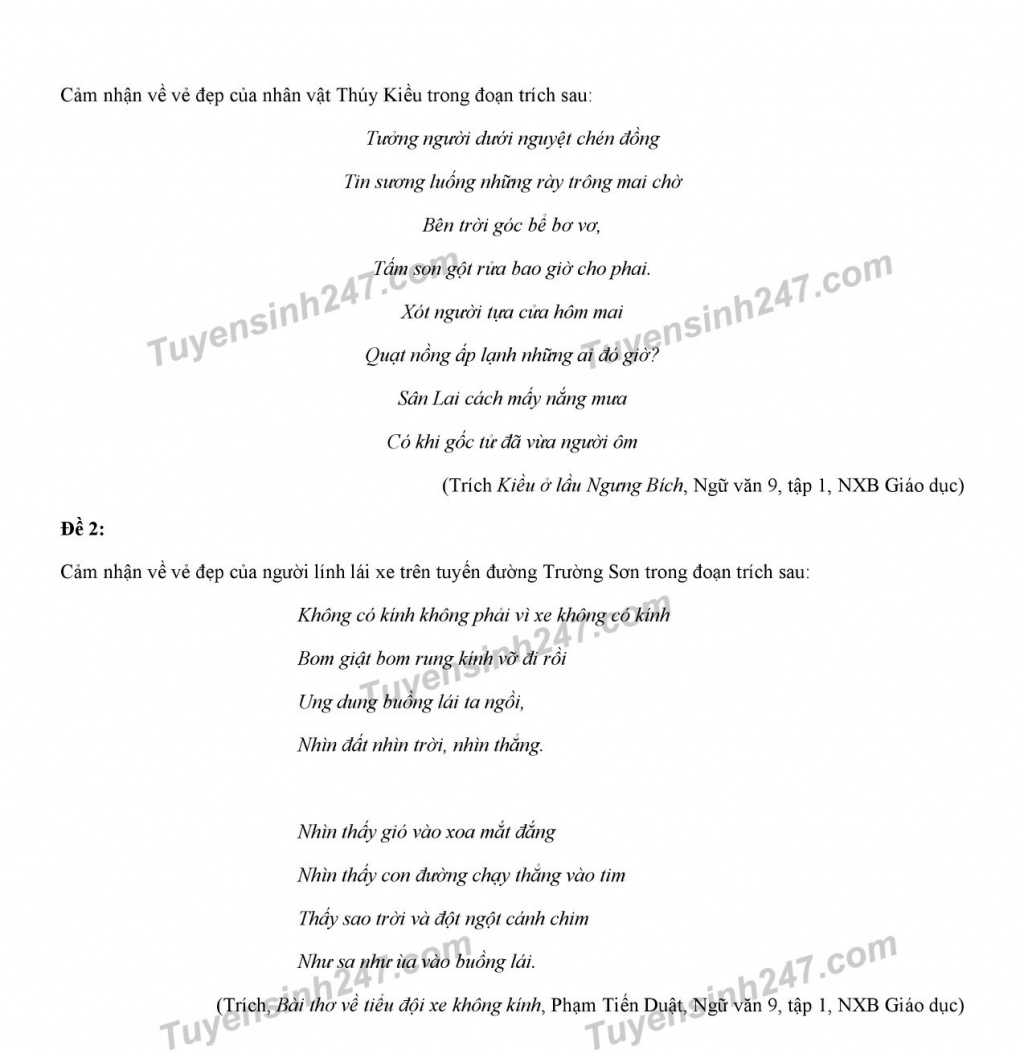 Cảm nhận về vẻ đẹp của nhân vật Thúy Kiều trong đoạn trích sau:

Tưởng người dưới nguyệt chén đồng
Tin sương luống những rày trông mai chờ
Bên trời góc bể bơ vơ,
Tấm son gột rửa bao giờ cho phai.
Xót người tựa cửa hôm mai
Quạt nồng ấp lạnh những ai đó giờ?
Sân Lai cách mấy nắng mưa
Có khi gốc tử đã vừa người ôm

(Trích Kiều ở lầu Ngưng Bích, Ngữ văn 9, tập 1, NXB Giáo dục)

Đề 2:

Cảm nhận về vẻ đẹp của người lính lái xe trên tuyến đường Trường Sơn trong đoạn trích sau:

Không có kính không phải vì xe không có kính
Bom giật bom rung kính vỡ đi rồi
Ung dung buồng lái ta ngồi,
Nhìn đất nhìn trời, nhìn thẳng.

Nhìn thấy gió vào xoa mắt đắng
Nhìn thấy con đường chạy thẳng vào tim
Thấy sao trời và đột ngột cánh chim
Như sa như ùa vào buồng lái.

(Trích, Bài thơ về tiểu đội xe không kính, Phạm Tiến Duật, Ngữ văn 9, tập 1, NXB Giáo dục)

Tuyensinh247.com